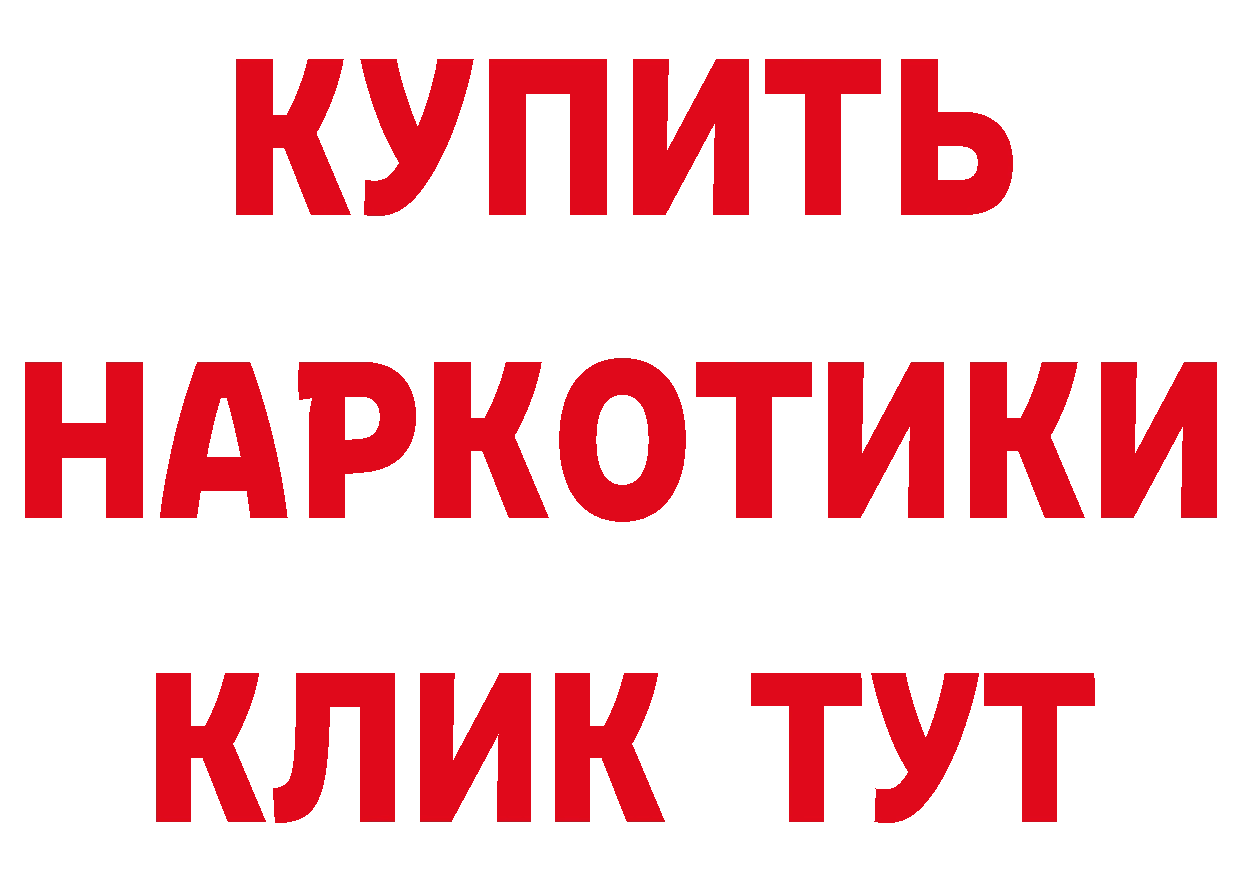 КУПИТЬ
НАРКОТИКИ
КЛИК ТУТ